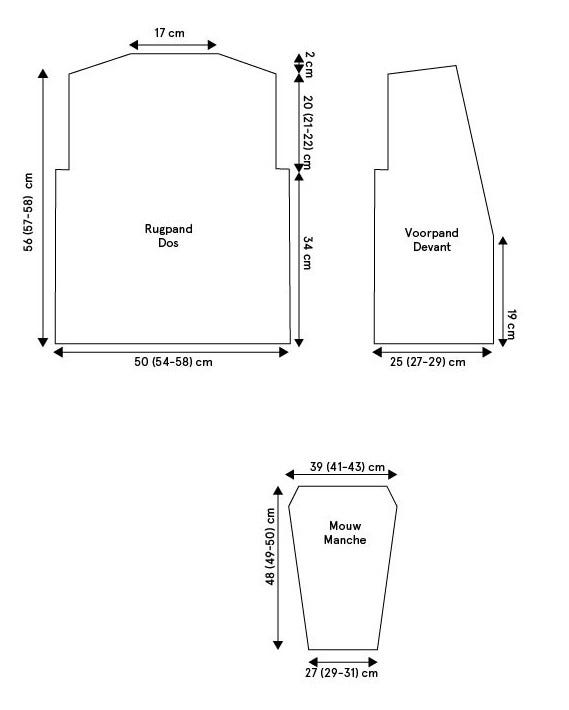 17 cm

2 cm

20 (21-22) cm

56 (57-58) cm

Rugpand
Dos

34 cm

50 (54-58) cm

Voorpand
Devant

19 cm

25 (27-29) cm

39 (41-43) cm

48 (49-50) cm

Mouw
Manche

27 (29-31) cm